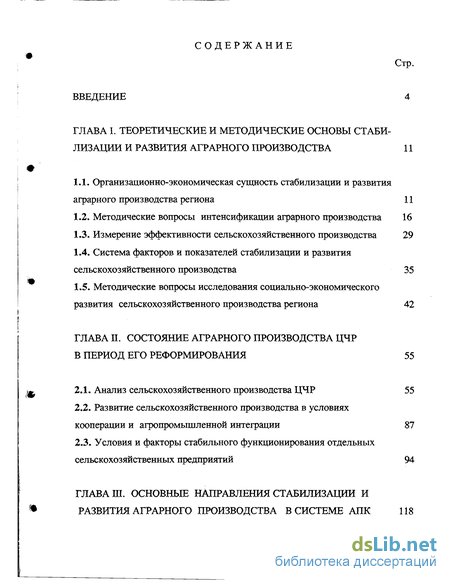 СОДЕРЖАНИЕ

Стр.

ВВЕДЕНИЕ 4

ГЛАВА I. ТЕОРЕТИЧЕСКИЕ И МЕТОДИЧЕСКИЕ ОСНОВЫ СТАБИЛИЗАЦИИ И РАЗВИТИЯ АГРАРНОГО ПРОИЗВОДСТВА 11

1.1. Организационно-экономическая сущность стабилизации и развития аграрного производства региона 11

1.2. Методические вопросы интенсификации аграрного производства 16

1.3. Измерение эффективности сельскохозяйственного производства 29

1.4. Система факторов и показателей стабилизации и развития сельскохозяйственного производства 35

1.5. Методические вопросы исследования социально-экономического развития сельскохозяйственного производства региона 42

ГЛАВА II. СОСТОЯНИЕ АГРАРНОГО ПРОИЗВОДСТВА ЦЧР В ПЕРИОД ЕГО РЕФОРМИРОВАНИЯ 55

2.1. Анализ сельскохозяйственного производства ЦЧР 55

2.2. Развитие сельскохозяйственного производства в условиях кооперации и агропромышленной интеграции 87

2.3. Условия и факторы стабильного функционирования отдельных сельскохозяйственных предприятий 94

ГЛАВА III. ОСНОВНЫЕ НАПРАВЛЕНИЯ СТАБИЛИЗАЦИИ И РАЗВИТИЯ АГРАРНОГО ПРОИЗВОДСТВА В СИСТЕМЕ АПК 118

dsLib.net
библиотека диссертаций